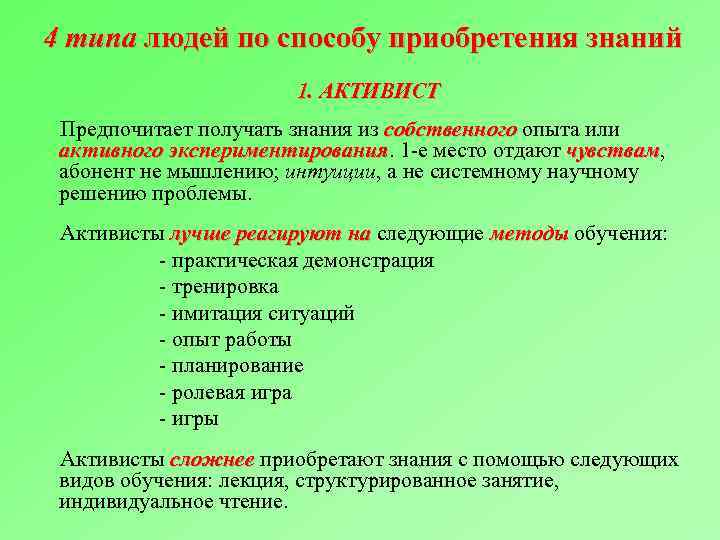 4 типа людей по способу приобретения знаний

1. АКТИВИСТ

Предпочитает получать знания из собственного опыта или активного экспериментирования. 1-е место отдают чувствам, абонент не мышлению; интуиции, а не системному научному решению проблемы.

Активисты лучше реагируют на следующие методы обучения:

- практическая демонстрация
- тренировка
- имитация ситуаций
- опыт работы
- планирование
- ролевая игра
- игры

Активисты сложнее приобретают знания с помощью следующих видов обучения: лекция, структурированное занятие, индивидуальное чтение.